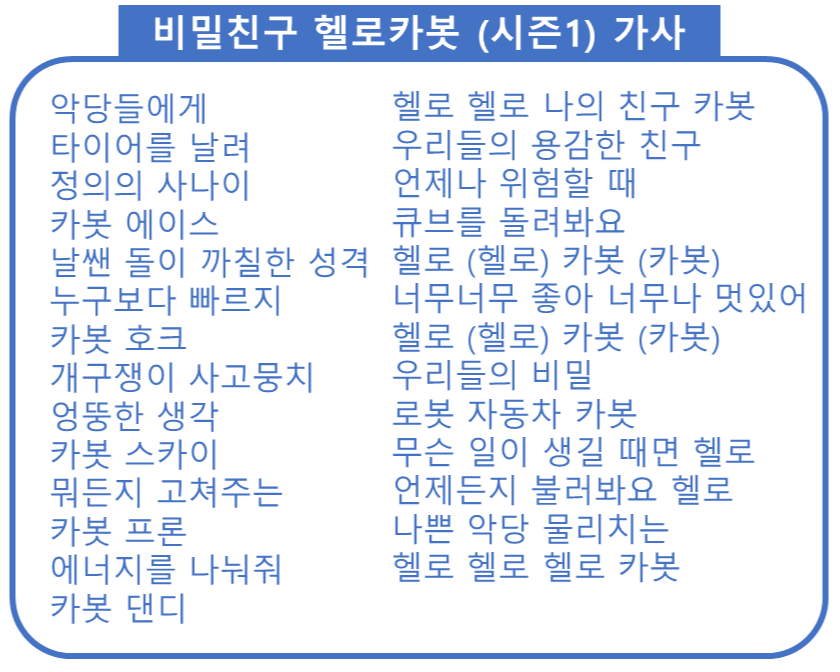 비밀친구 헬로카봇 (시즌1) 가사

악당들에게
타이어를 날려
정의의 사나이
카봇 에이스
날쌘 돌이 까칠한 성격
누구보다 빠르지
카봇 호크
개구쟁이 사고뭉치
엉뚱한 생각
카봇 스카이
뭐든지 고쳐주는
카봇 프론
에너지를 나눠줘
카봇 댄디

헬로 헬로 나의 친구 카봇
우리들의 용감한 친구
언제나 위험할 때
큐브를 돌려봐요
헬로 (헬로) 카봇 (카봇)
너무너무 좋아 너무나 멋있어
헬로 (헬로) 카봇 (카봇)
우리들의 비밀
로봇 자동차 카봇
무슨 일이 생길 때면 헬로
언제든지 불러봐요 헬로
나쁜 악당 물리치는
헬로 헬로 헬로 카봇